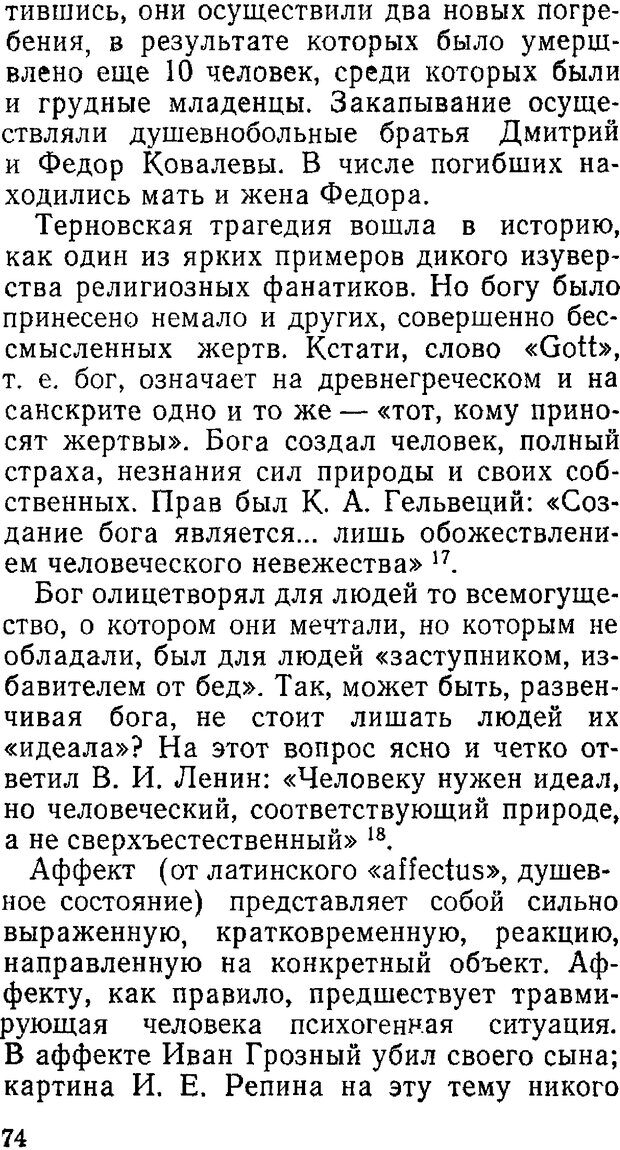 тившись, они осуществили два новых погребения, в результате которых было умерщвлено еще 10 человек, среди которых были и грудные младенцы. Закапывание осуществляли душевнобольные братья Дмитрий и Федор Ковалевы. В числе погибших находились мать и жена Федора.

Терновская трагедия вошла в историю, как один из ярких примеров дикого изуверства религиозных фанатиков. Но богу было принесено немало и других, совершенно бессмысленных жертв. Кстати, слово «Gott», т. е. бог, означает на древнегреческом и на санскрите одно и то же — «тот, кому приносят жертвы». Бога создал человек, полный страха, незнания сил природы и своих собственных. Прав был К. А. Гельвеций: «Создание бога является... лишь обожествлением человеческого невежества» $^{17}$.

Бог олицетворял для людей то всемогущество, о котором они мечтали, но которым не обладали, был для людей «заступником, избавителем от бед». Так, может быть, развенчивая бога, не стоит лишать людей их «идеала»? На этот вопрос ясно и четко ответил В. И. Ленин: «Человеку нужен идеал, но человеческий, соответствующий природе, а не сверхъестественный» $^{18}$.

Аффект (от латинского «affectus», душевное состояние) представляет собой сильно выраженную, кратковременную, реакцию, направленную на конкретный объект. Аффекту, как правило, предшествует травмирующая человека психогенная ситуация. В аффекте Иван Грозный убил своего сына; картина И. Е. Репина на эту тему никого

74